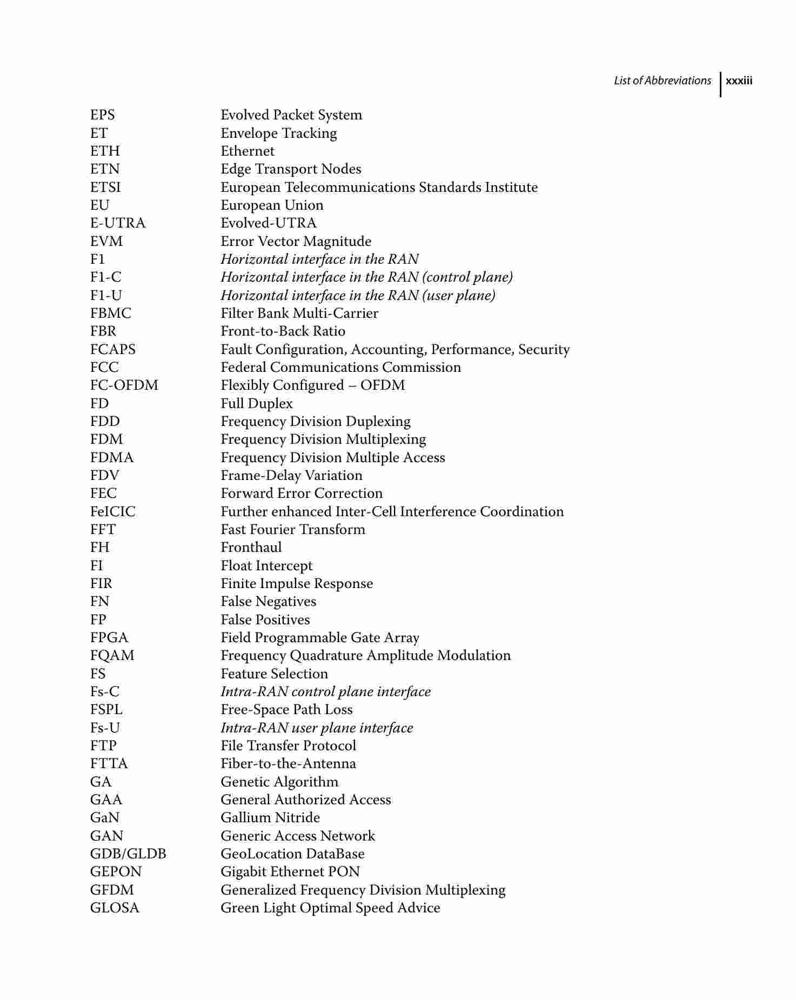 List of Abbreviations xxxiii

| | |
|---|---|
| EPS | Evolved Packet System |
| ET | Envelope Tracking |
| ETH | Ethernet |
| ETN | Edge Transport Nodes |
| ETSI | European Telecommunications Standards Institute |
| EU | European Union |
| E-UTRA | Evolved-UTRA |
| EVM | Error Vector Magnitude |
| F1 | Horizontal interface in the RAN |
| F1-C | Horizontal interface in the RAN (control plane) |
| F1-U | Horizontal interface in the RAN (user plane) |
| FBMC | Filter Bank Multi-Carrier |
| FBR | Front-to-Back Ratio |
| FCAPS | Fault Configuration, Accounting, Performance, Security |
| FCC | Federal Communications Commission |
| FC-OFDM | Flexibly Configured – OFDM |
| FD | Full Duplex |
| FDD | Frequency Division Duplexing |
| FDM | Frequency Division Multiplexing |
| FDMA | Frequency Division Multiple Access |
| FDV | Frame-Delay Variation |
| FEC | Forward Error Correction |
| FeICIC | Further enhanced Inter-Cell Interference Coordination |
| FFT | Fast Fourier Transform |
| FH | Fronthaul |
| FI | Float Intercept |
| FIR | Finite Impulse Response |
| FN | False Negatives |
| FP | False Positives |
| FPGA | Field Programmable Gate Array |
| FQAM | Frequency Quadrature Amplitude Modulation |
| FS | Feature Selection |
| Fs-C | Intra-RAN control plane interface |
| FSPL | Free-Space Path Loss |
| Fs-U | Intra-RAN user plane interface |
| FTP | File Transfer Protocol |
| FTTA | Fiber-to-the-Antenna |
| GA | Genetic Algorithm |
| GAA | General Authorized Access |
| GaN | Gallium Nitride |
| GAN | Generic Access Network |
| GDB/GLDB | GeoLocation DataBase |
| GEPON | Gigabit Ethernet PON |
| GFDM | Generalized Frequency Division Multiplexing |
| GLOSA | Green Light Optimal Speed Advice |